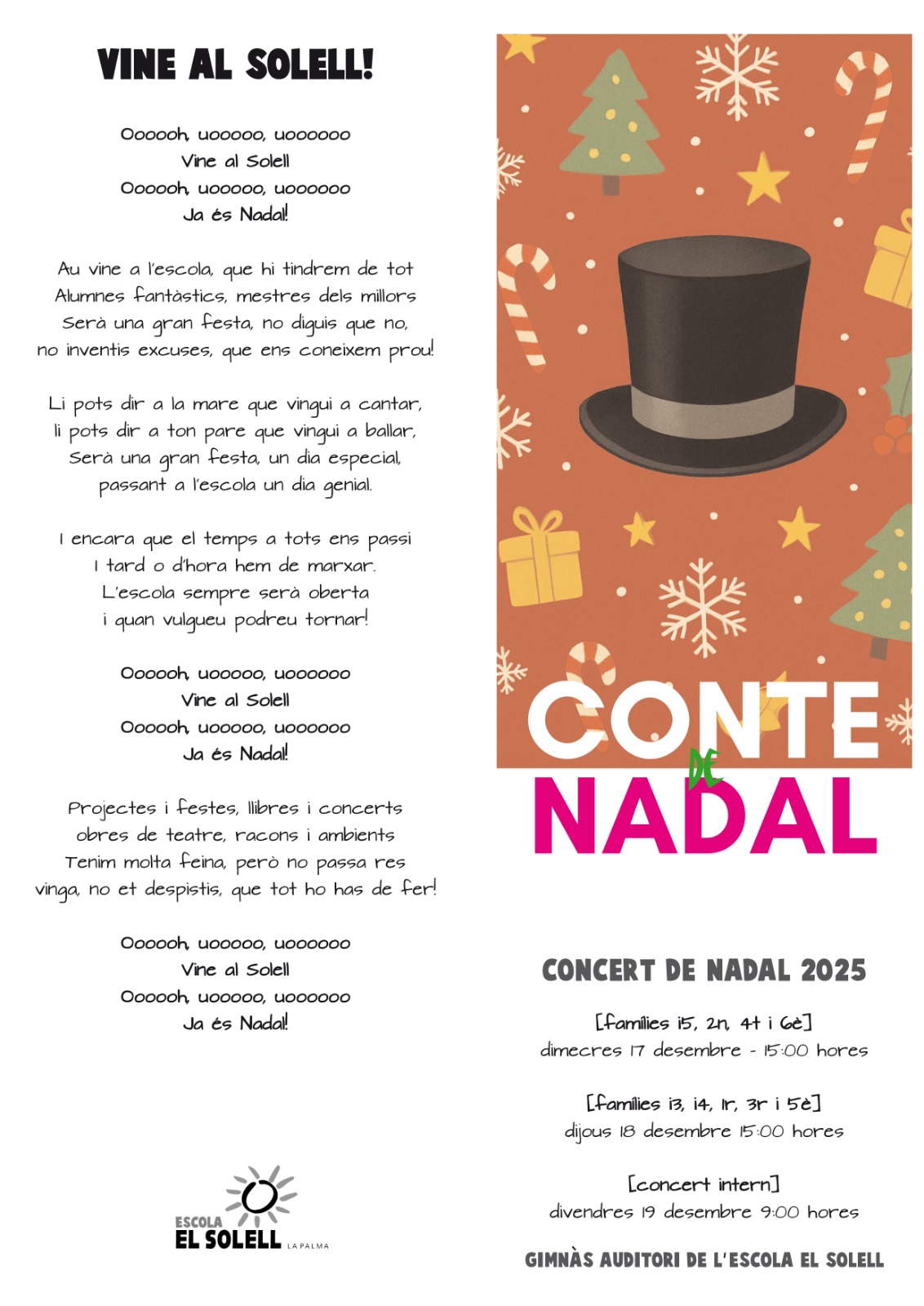 VINE AL SOLELL!

Oooooh, uooooo, uoooooo
Vine al Solell
Oooooh, uooooo, uoooooo
Ja és Nadal!

Au vine a l'escola, que hi tindrem de tot
Alumnes fantàstics, mestres dels millors
Serà una gran festa, no diguis que no,
no inventis excuses, que ens coneixem prou!

Li pots dir a la mare que vingui a cantar,
li pots dir a ton pare que vingui a ballar,
Serà una gran festa, un dia especial,
passant a l'escola un dia genial.

I encara que el temps a tots ens passi
I tard o d'hora hem de marxar.
L'escola sempre serà oberta
i quan vulgueu podreu tornar!

Oooooh, uooooo, uoooooo
Vine al Solell
Oooooh, uooooo, uoooooo
Ja és Nadal!

Projectes i festes, llibres i concerts
obres de teatre, racons i ambients
Tenim molta feina, però no passa res
vinga, no et despistis, que tot ho has de fer!

Oooooh, uooooo, uoooooo
Vine al Solell
Oooooh, uooooo, uoooooo
Ja és Nadal!

ESCOLA
EL SOLELL
LA PALMA

CONTE
DE
NADAL

CONCERT DE NADAL 2025

[famílies i5, 2n, 4t i 6è]
dimecres 17 desembre - 15:00 hores

[famílies i3, i4, 1r, 3r i 5è]
dijous 18 desembre 15:00 hores

[concert intern]
divendres 19 desembre 9:00 hores

GIMNÀS AUDITORI DE L'ESCOLA EL SOLELL